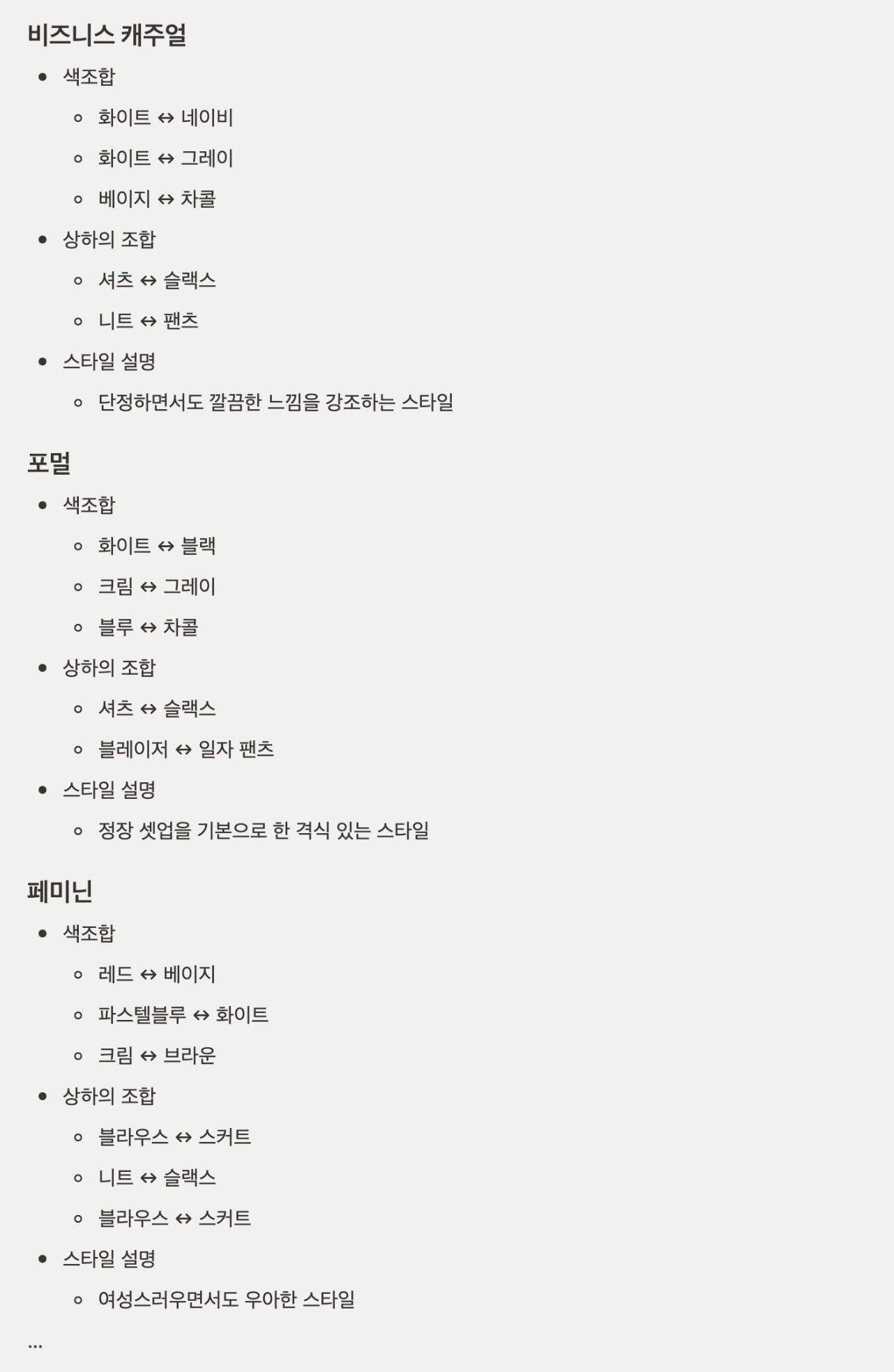 비즈니스 캐주얼

- 색조합
  - 화이트 ↔ 네이비
  - 화이트 ↔ 그레이
  - 베이지 ↔ 차콜
- 상하의 조합
  - 셔츠 ↔ 슬랙스
  - 니트 ↔ 팬츠
- 스타일 설명
  - 단정하면서도 깔끔한 느낌을 강조하는 스타일

포멀

- 색조합
  - 화이트 ↔ 블랙
  - 크림 ↔ 그레이
  - 블루 ↔ 차콜
- 상하의 조합
  - 셔츠 ↔ 슬랙스
  - 블레이저 ↔ 일자 팬츠
- 스타일 설명
  - 정장 셋업을 기본으로 한 격식 있는 스타일

페미닌

- 색조합
  - 레드 ↔ 베이지
  - 파스텔블루 ↔ 화이트
  - 크림 ↔ 브라운
- 상하의 조합
  - 블라우스 ↔ 스커트
  - 니트 ↔ 슬랙스
  - 블라우스 ↔ 스커트
- 스타일 설명
  - 여성스러우면서도 우아한 스타일

...